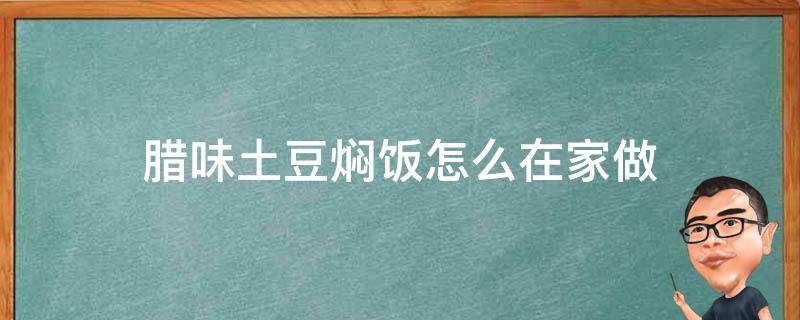 腊味土豆焖饭怎么在家做